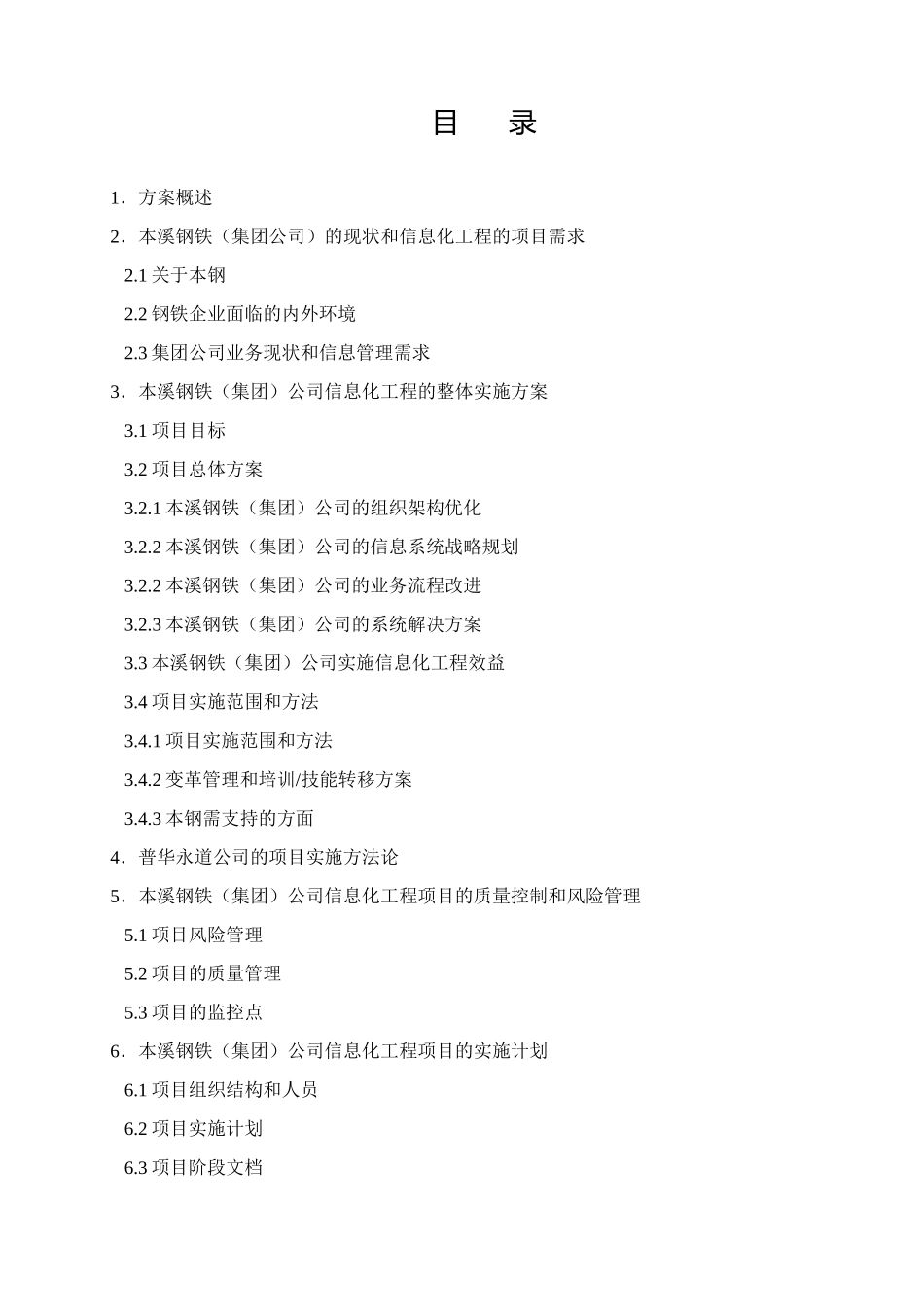 目　录

1．方案概述

2．本溪钢铁（集团公司）的现状和信息化工程的项目需求

2.1 关于本钢

2.2 钢铁企业面临的内外环境

2.3 集团公司业务现状和信息管理需求

3．本溪钢铁（集团）公司信息化工程的整体实施方案

3.1 项目目标

3.2 项目总体方案

3.2.1 本溪钢铁（集团）公司的组织架构优化

3.2.2 本溪钢铁（集团）公司的信息系统战略规划

3.2.2 本溪钢铁（集团）公司的业务流程改进

3.2.3 本溪钢铁（集团）公司的系统解决方案

3.3 本溪钢铁（集团）公司实施信息化工程效益

3.4 项目实施范围和方法

3.4.1 项目实施范围和方法

3.4.2 变革管理和培训/技能转移方案

3.4.3 本钢需支持的方面

4．普华永道公司的项目实施方法论

5．本溪钢铁（集团）公司信息化工程项目的质量控制和风险管理

5.1 项目风险管理

5.2 项目的质量管理

5.3 项目的监控点

6．本溪钢铁（集团）公司信息化工程项目的实施计划

6.1 项目组织结构和人员

6.2 项目实施计划

6.3 项目阶段文档